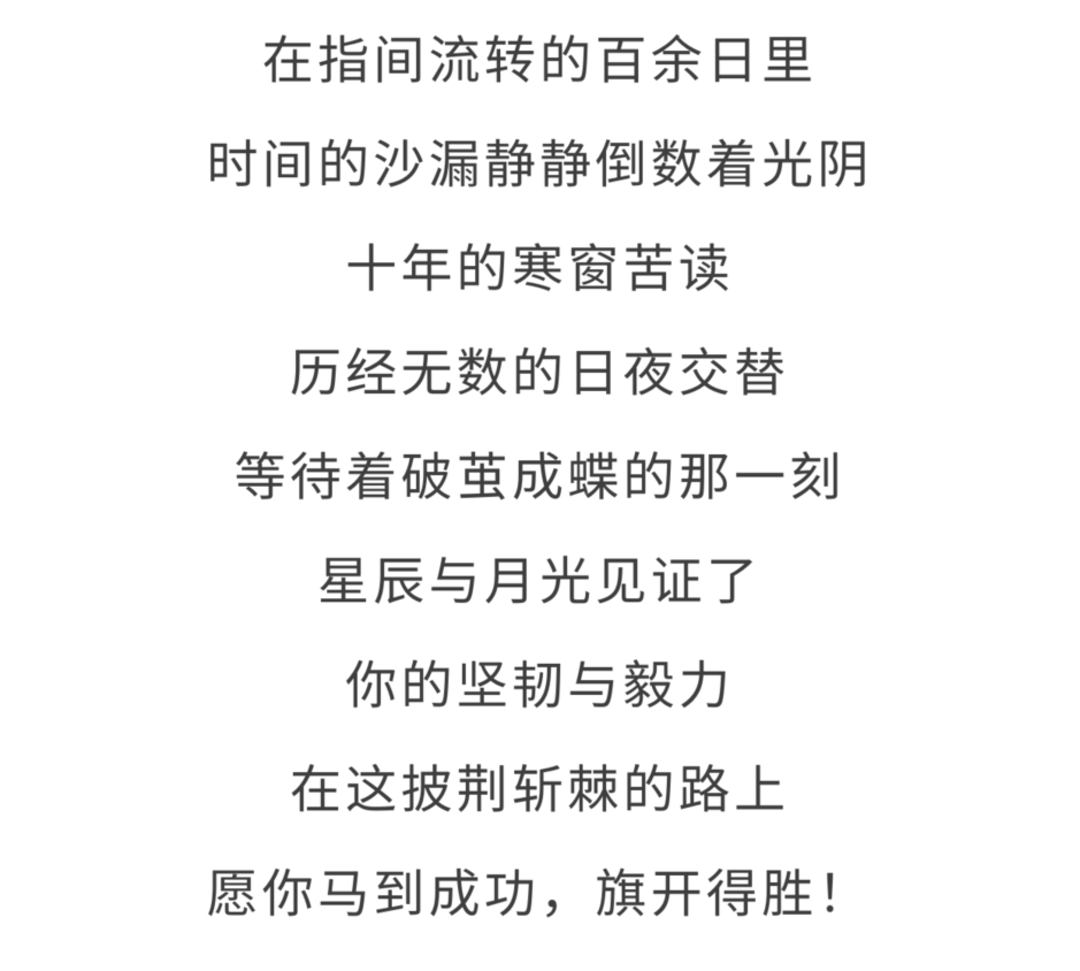 在指间流转的百余日里

时间的沙漏静静倒数着光阴

十年的寒窗苦读

历经无数的日夜交替

等待着破茧成蝶的那一刻

星辰与月光见证了

你的坚韧与毅力

在这披荆斩棘的路上

愿你马到成功，旗开得胜!